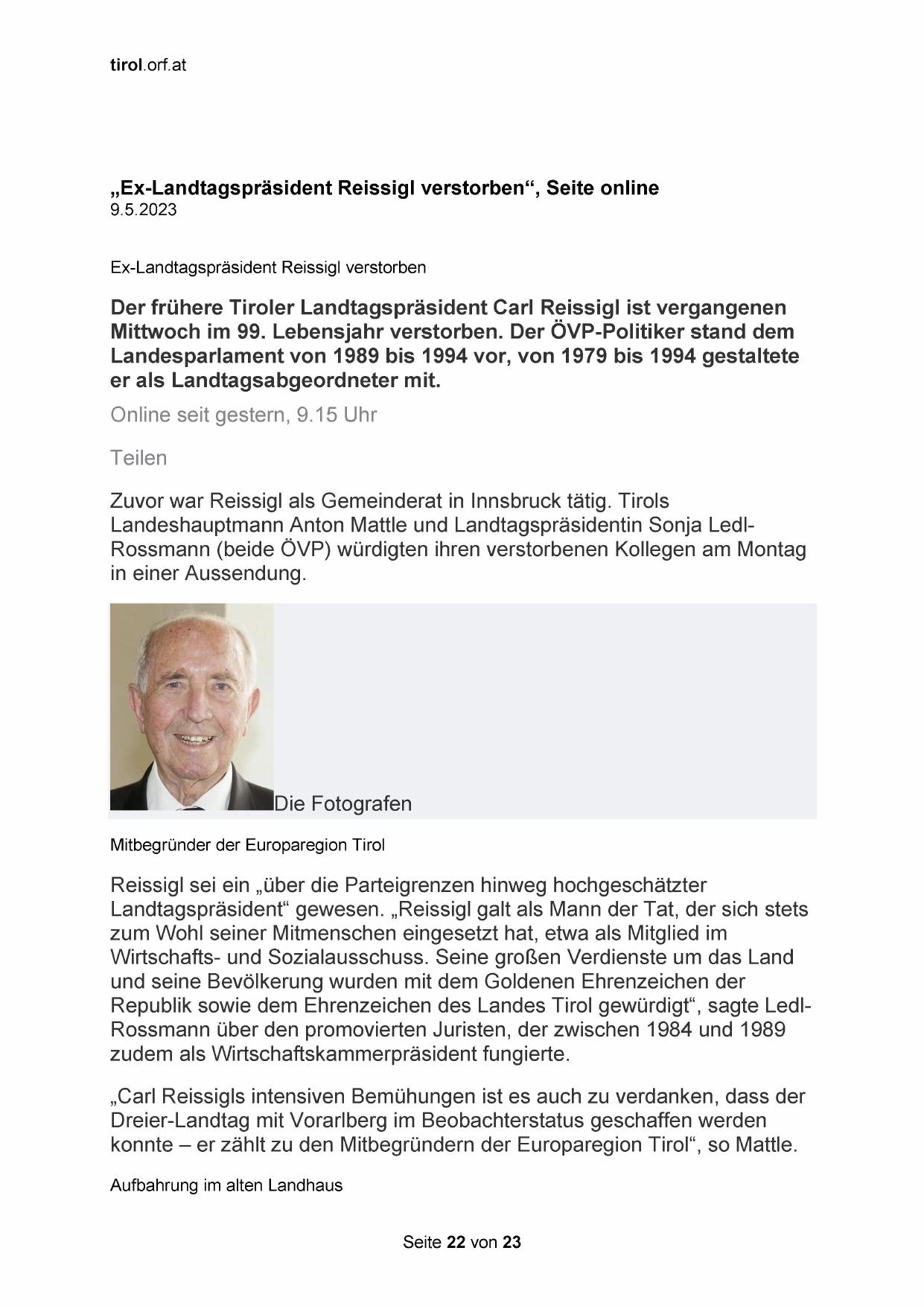 tirol.orf.at

„Ex-Landtagspräsident Reissigl verstorben“, Seite online
9.5.2023

Ex-Landtagspräsident Reissigl verstorben

Der frühere Tiroler Landtagspräsident Carl Reissigl ist vergangenen Mittwoch im 99. Lebensjahr verstorben. Der ÖVP-Politiker stand dem Landesparlament von 1989 bis 1994 vor, von 1979 bis 1994 gestaltete er als Landtagsabgeordneter mit.

Online seit gestern, 9.15 Uhr

Teilen

Zuvor war Reissigl als Gemeinderat in Innsbruck tätig. Tirols Landeshauptmann Anton Mattle und Landtagspräsidentin Sonja Ledl-Rossmann (beide ÖVP) würdigten ihren verstorbenen Kollegen am Montag in einer Aussendung.

Die Fotografen

Mitbegründer der Europaregion Tirol

Reissigl sei ein „über die Parteigrenzen hinweg hochgeschätzter Landtagspräsident“ gewesen. „Reissigl galt als Mann der Tat, der sich stets zum Wohl seiner Mitmenschen eingesetzt hat, etwa als Mitglied im Wirtschafts- und Sozialausschuss. Seine großen Verdienste um das Land und seine Bevölkerung wurden mit dem Goldenen Ehrenzeichen der Republik sowie dem Ehrenzeichen des Landes Tirol gewürdigt“, sagte Ledl-Rossmann über den promovierten Juristen, der zwischen 1984 und 1989 zudem als Wirtschaftskammerpräsident fungierte.

„Carl Reissigls intensiven Bemühungen ist es auch zu verdanken, dass der Dreier-Landtag mit Vorarlberg im Beobachterstatus geschaffen werden konnte – er zählt zu den Mitbegründern der Europaregion Tirol“, so Mattle.

Aufbahrung im alten Landhaus

Seite 22 von 23